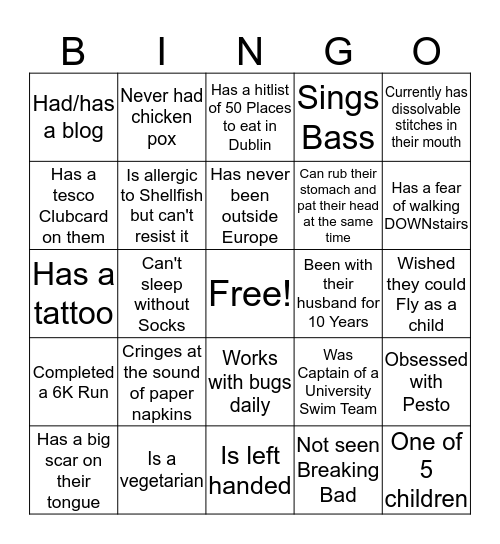 | B | I | N | G | O |
|---|---|---|---|---|
| Had/has a blog | Never had chicken pox | Has a hitlist of 50 Places to eat in Dublin | Sings Bass | Currently has dissolvable stitches in their mouth |
| Has a tesco Clubcard on them | Is allergic to Shellfish but can't resist it | Has never been outside Europe | Can rub their stomach and pat their head at the same time | Has a fear of walking DOWNstairs |
| Has a tattoo | Can't sleep without Socks | Free! | Been with their husband for 10 Years | Wished they could Fly as a child |
| Completed a 6K Run | Cringes at the sound of paper napkins | Works with bugs daily | Was Captain of a University Swim Team | Obsessed with Pesto |
| Has a big scar on their tongue | Is a vegetarian | Is left handed | Not seen Breaking Bad | One of 5 children |